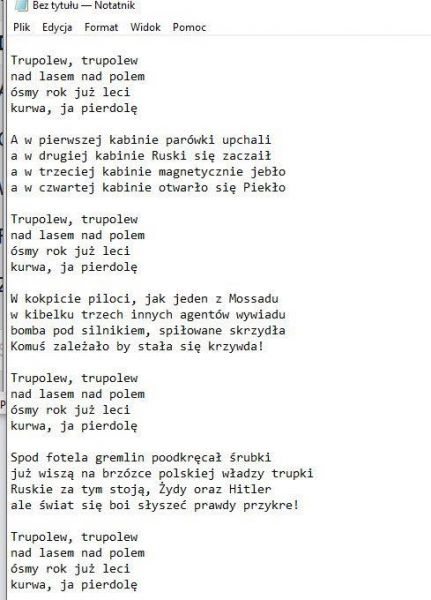 Bez tytułu — Notatnik

Plik Edycja Format Widok Pomoc

Trupolew, trupolew
nad lasem nad polem
ósmy rok już leci
kurwa, ja pierdolę

A w pierwszej kabinie parówki upchali
a w drugiej kabinie Ruski się zaczaił
a w trzeciej kabinie magnetycznie jebło
a w czwartej kabinie otwarło się Piekło

Trupolew, trupolew
nad lasem nad polem
ósmy rok już leci
kurwa, ja pierdolę

W kokpicie piloci, jak jeden z Mossadu
w kibelku trzech innych agentów wywiadu
bomba pod silnikiem, spiłowane skrzydła
Komuś zależało by stała się krzywda!

Trupolew, trupolew
nad lasem nad polem
ósmy rok już leci
kurwa, ja pierdolę

Spod fotela gremlin poodkręcał śrubki
już wiszą na brzózce polskiej władzy trupki
Ruskie za tym stoją, Żydy oraz Hitler
ale świat się boi słyszeć prawdy przykre!

Trupolew, trupolew
nad lasem nad polem
ósmy rok już leci
kurwa, ja pierdolę